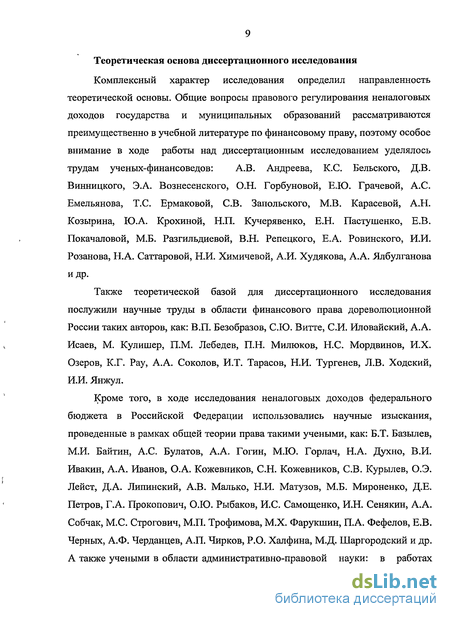 9

Теоретическая основа диссертационного исследования

Комплексный характер исследования определил направленность теоретической основы. Общие вопросы правового регулирования неналоговых доходов государства и муниципальных образований рассматриваются преимущественно в учебной литературе по финансовому праву, поэтому особое внимание в ходе работы над диссертационным исследованием уделялось трудам ученых-финансоведов: А.В. Андреева, К.С. Бельского, Д.В. Винницкого, Э.А. Вознесенского, О.Н. Горбуновой, Е.Ю. Грачевой, А.С. Емельянова, Т.С. Ермаковой, С.В. Запольского, М.В. Карасевой, А.Н. Козырина, Ю.А. Крохиной, Н.П. Кучерявенко, Е.Н. Пастушенко, Е.В. Покачаловой, М.Б. Разгильдиевой, В.Н. Репецкого, Е.А. Ровинского, И.И. Розанова, Н.А. Саттаровой, Н.И. Химичевой, А.И. Худякова, А.А. Ялбулганова и др.

Также теоретической базой для диссертационного исследования послужили научные труды в области финансового права дореволюционной России таких авторов, как: В.П. Безобразов, С.Ю. Витте, С.И. Иловайский, А.А. Исаев, М. Кулишер, П.М. Лебедев, П.Н. Милюков, Н.С. Мордвинов, И.Х. Озеров, К.Г. Рау, А.А. Соколов, И.Т. Тарасов, Н.И. Тургенев, Л.В. Ходский, И.И. Янжул.

Кроме того, в ходе исследования неналоговых доходов федерального бюджета в Российской Федерации использовались научные изыскания, проведенные в рамках общей теории права такими учеными, как: Б.Т. Базылев, М.И. Байтин, А.С. Булатов, А.А. Гогин, М.Ю. Горлач, Н.А. Духно, В.И. Ивакин, А.А. Иванов, О.А. Кожевников, С.Н. Кожевников, С.В. Курылев, О.Э. Лейст, Д.А. Липинский, А.В. Малько, Н.И. Матузов, М.Б. Мироненко, Д.Е. Петров, Г.А. Прокопович, О.Ю. Рыбаков, И.С. Самощенко, И.Н. Сенякин, А.А. Собчак, М.С. Строгович, М.П. Трофимова, М.Х. Фарукшин, П.А. Фефелов, Е.В. Черных, А.Ф. Черданцев, А.П. Чирков, Р.О. Халфина, М.Д. Шаргородский и др. А также учеными в области административно-правовой науки: в работах

dsLib.net
библиотека диссертаций